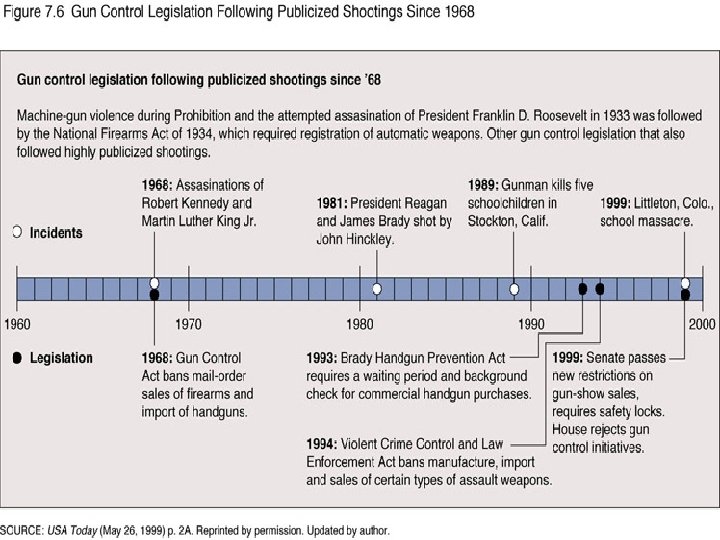 Figure 7.6 Gun Control Legislation Following Publicized Shootings Since 1968

Gun control legislation following publicized shootings since '68

Machine-gun violence during Prohibition and the attempted assasination of President Franklin D. Roosevelt in 1933 was followed by the National Firearms Act of 1934, which required registration of automatic weapons. Other gun control legislation that also followed highly publicized shootings.

Incidents

1968: Assasinations of Robert Kennedy and Martin Luther King Jr.

1981: President Reagan and James Brady shot by John Hinckley.

1989: Gunman kills five schoolchildren in Stockton, Calif.

1999: Littleton, Colo., school massacre.

1960 1970 1980 1990 2000

Legislation

1968: Gun Control Act bans mail-order sales of firearms and import of handguns.

1993: Brady Handgun Prevention Act requires a waiting period and background check for commercial handgun purchases.

1994: Violent Crime Control and Law Enforcement Act bans manufacture, import and sales of certain types of assault weapons.

1999: Senate passes new restrictions on gun-show sales, requires safety locks. House rejects gun control initiatives.

SOURCE: USA Today (May 26, 1999) p. 2A. Reprinted by permission. Updated by author.